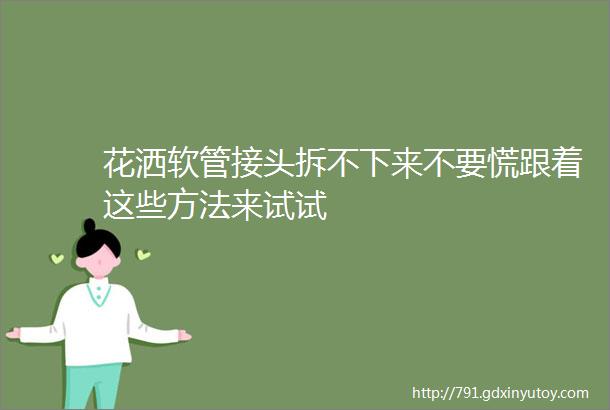 花洒软管接头拆不下来不要慌跟着这些方法来试试

http://791.gdxinyutoy.com